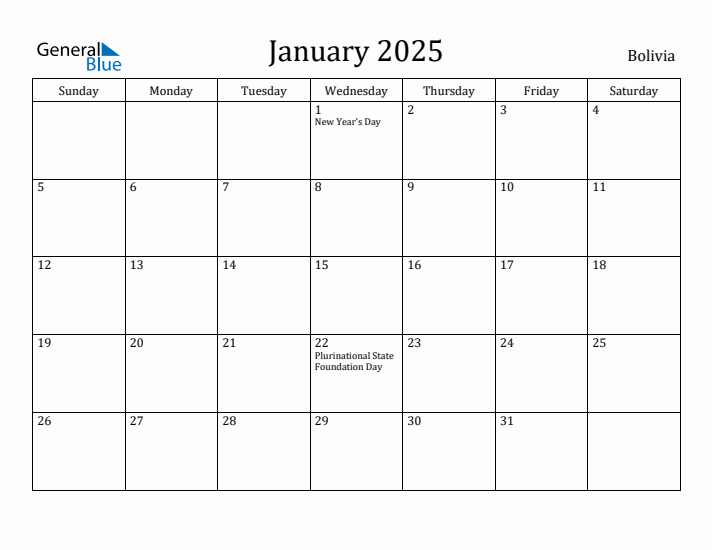 General Blue

January 2025

Bolivia

| Sunday | Monday | Tuesday | Wednesday | Thursday | Friday | Saturday |
|---|---|---|---|---|---|---|
| | | | 1 New Year's Day | 2 | 3 | 4 |
| 5 | 6 | 7 | 8 | 9 | 10 | 11 |
| 12 | 13 | 14 | 15 | 16 | 17 | 18 |
| 19 | 20 | 21 | 22 Plurinational State Foundation Day | 23 | 24 | 25 |
| 26 | 27 | 28 | 29 | 30 | 31 | |